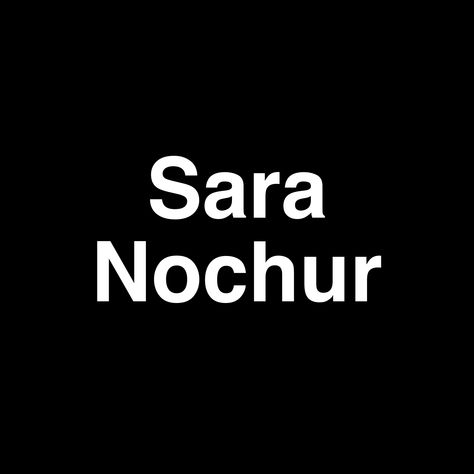 Sara
Nochur